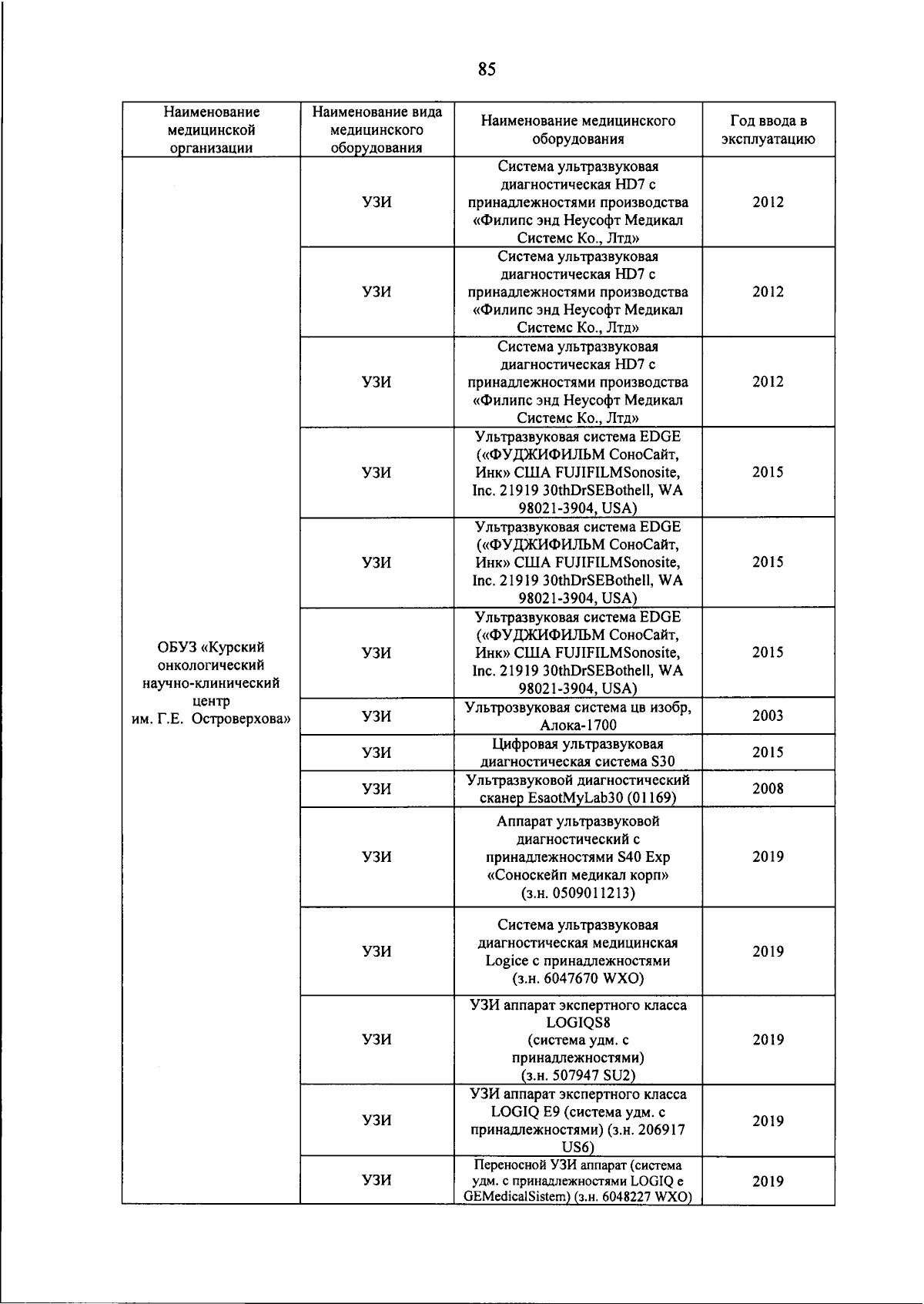 85

| Наименование медицинской организации | Наименование вида медицинского оборудования | Наименование медицинского оборудования | Год ввода в эксплуатацию |
|---|---|---|---|
| ОБУЗ «Курский онкологический научно-клинический центр им. Г.Е. Островерхова» | УЗИ | Система ультразвуковая диагностическая HD7 с принадлежностями производства «Филипс энд Неусофт Медикал Системс Ко., Лтд» | 2012 |
| | УЗИ | Система ультразвуковая диагностическая HD7 с принадлежностями производства «Филипс энд Неусофт Медикал Системс Ко., Лтд» | 2012 |
| | УЗИ | Система ультразвуковая диагностическая HD7 с принадлежностями производства «Филипс энд Неусофт Медикал Системс Ко., Лтд» | 2012 |
| | УЗИ | Ультразвуковая система EDGE («ФУДЖИФИЛЬМ СоноСайт, Инк» США FUJIFILMSonosite, Inc. 21919 30thDrSEBothell, WA 98021-3904, USA) | 2015 |
| | УЗИ | Ультразвуковая система EDGE («ФУДЖИФИЛЬМ СоноСайт, Инк» США FUJIFILMSonosite, Inc. 21919 30thDrSEBothell, WA 98021-3904, USA) | 2015 |
| | УЗИ | Ультразвуковая система EDGE («ФУДЖИФИЛЬМ СоноСайт, Инк» США FUJIFILMSonosite, Inc. 21919 30thDrSEBothell, WA 98021-3904, USA) | 2015 |
| | УЗИ | Ультрозвуковая система цв изобр, Алока-1700 | 2003 |
| | УЗИ | Цифровая ультразвуковая диагностическая система S30 | 2015 |
| | УЗИ | Ультразвуковой диагностический сканер EsaotMyLab30 (01169) | 2008 |
| | УЗИ | Аппарат ультразвуковой диагностический с принадлежностями S40 Exp «Соноскейп медикал корп» (з.н. 0509011213) | 2019 |
| | УЗИ | Система ультразвуковая диагностическая медицинская Logice с принадлежностями (з.н. 6047670 WXO) | 2019 |
| | УЗИ | УЗИ аппарат экспертного класса LOGIQS8 (система удм. с принадлежностями) (з.н. 507947 SU2) | 2019 |
| | УЗИ | УЗИ аппарат экспертного класса LOGIQ E9 (система удм. с принадлежностями) (з.н. 206917 US6) | 2019 |
| | УЗИ | Переносной УЗИ аппарат (система удм. с принадлежностями LOGIQ e GEMedicalSistem) (з.н. 6048227 WXO) | 2019 |